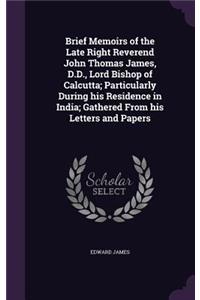 Brief Memoirs of the Late Right Reverend John Thomas James, D.D., Lord Bishop of Calcutta; Particularly During his Residence in India; Gathered From his Letters and Papers

Scholar SELECT

EDWARD JAMES